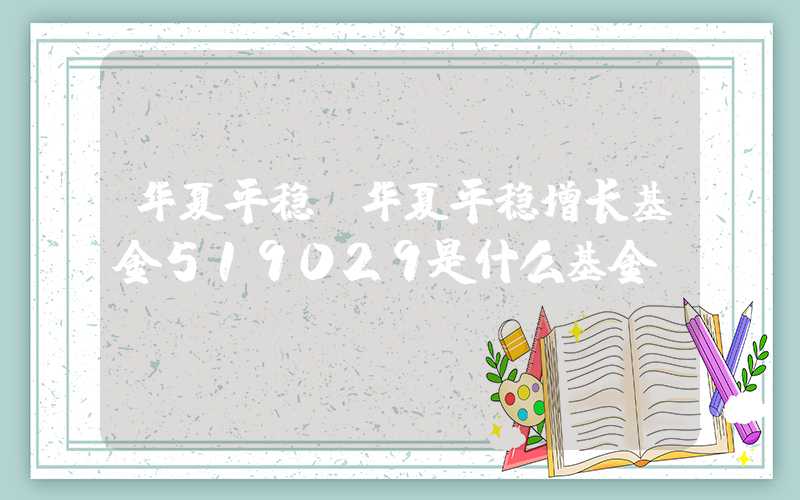 华夏平稳 华夏平稳增长基金519029是什么基金